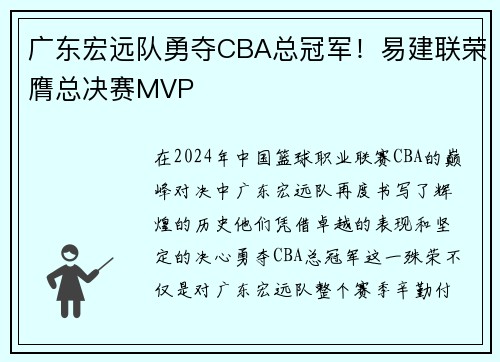 广东宏远队勇夺CBA总冠军！易建联荣膺总决赛MVP

在2024年中国篮球职业联赛CBA的巅峰对决中广东宏远队再度书写了辉煌的历史他们凭借卓越的表现和坚定的决心勇夺CBA总冠军这一殊荣不仅是对广东宏远队整个赛季辛勤付